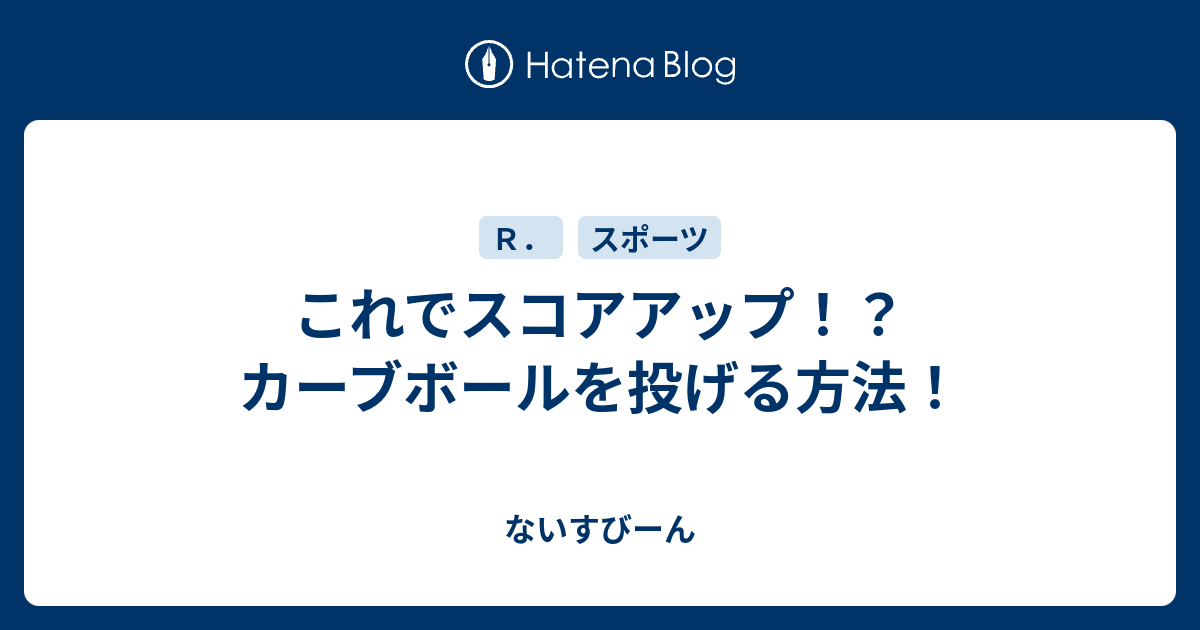 Hatena Blog

R．

スポーツ

これでスコアアップ！？
カーブボールを投げる方法！

ないすびーん